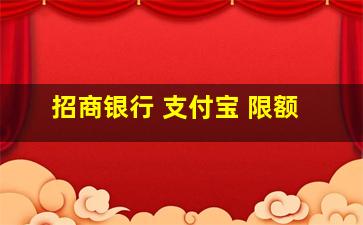 招商银行 支付宝 限额